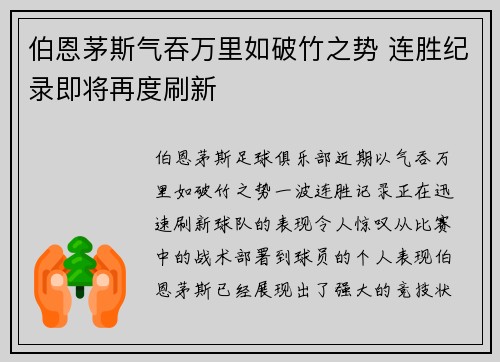 伯恩茅斯气吞万里如破竹之势 连胜纪录即将再度刷新

伯恩茅斯足球俱乐部近期以气吞万里如破竹之势一波连胜记录正在迅速刷新球队的表现令人惊叹从比赛中的战术部署到球员的个人表现伯恩茅斯已经展现出了强大的竞技状